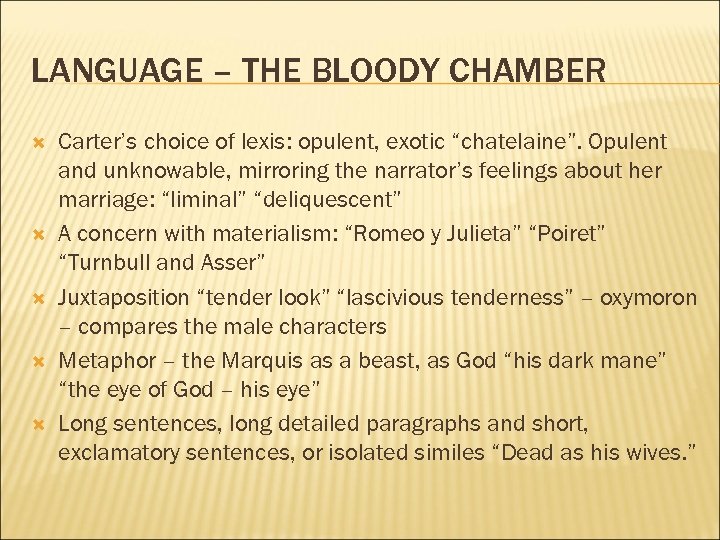 LANGUAGE – THE BLOODY CHAMBER

Carter's choice of lexis: opulent, exotic "chatelaine". Opulent and unknowable, mirroring the narrator's feelings about her marriage: "liminal" "deliquescent"

A concern with materialism: "Romeo y Julieta" "Poiret" "Turnbull and Asser"

Juxtaposition "tender look" "lascivious tenderness" – oxymoron – compares the male characters

Metaphor – the Marquis as a beast, as God "his dark mane" "the eye of God – his eye"

Long sentences, long detailed paragraphs and short, exclamatory sentences, or isolated similes "Dead as his wives."